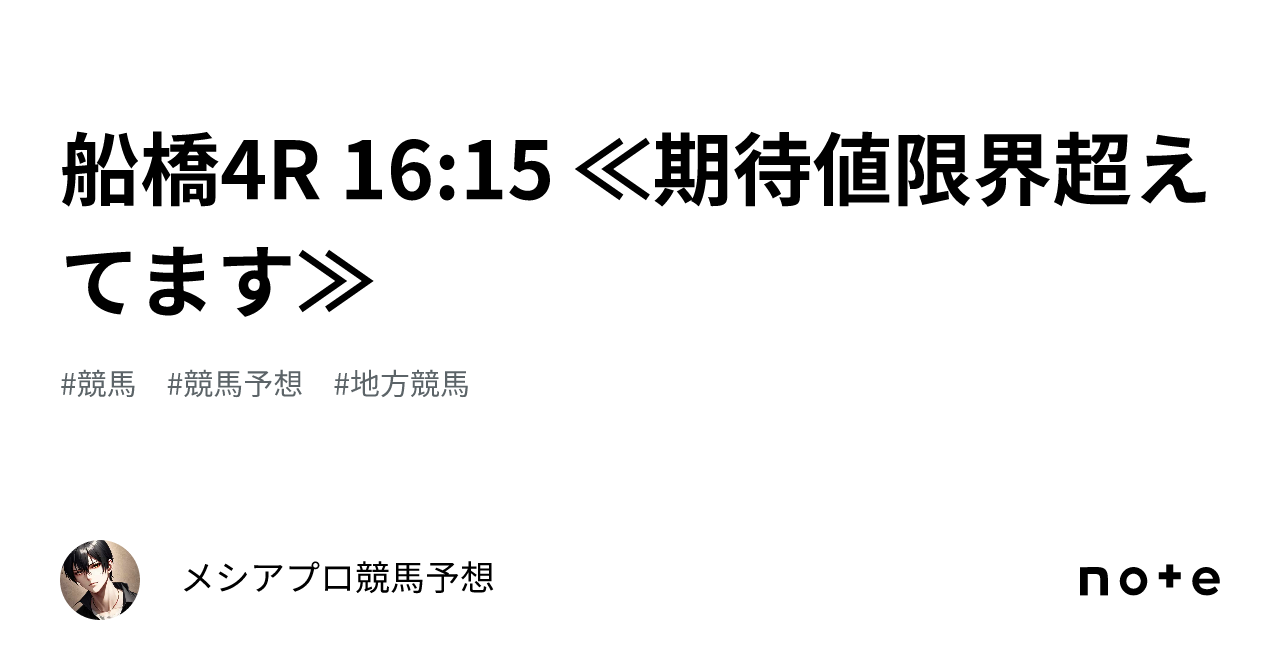 船橋4R 16:15 ≪期待値限界超えてます≫

#競馬　#競馬予想　#地方競馬

メシアプロ競馬予想

note